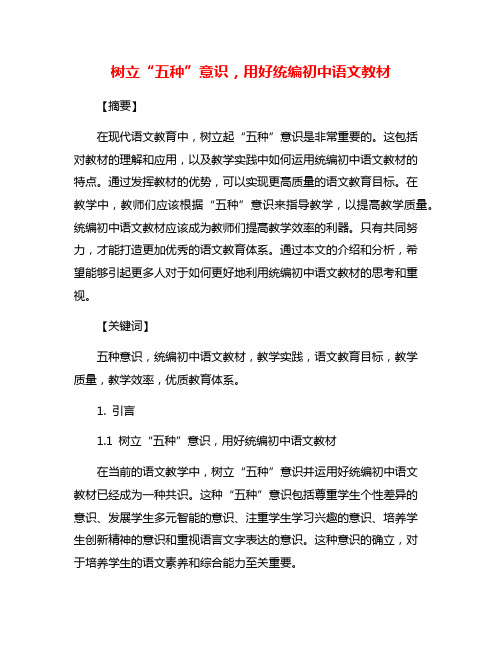 树立“五种”意识，用好统编初中语文教材

【摘要】

在现代语文教育中，树立起“五种”意识是非常重要的。这包括对教材的理解和应用，以及教学实践中如何运用统编初中语文教材的特点。通过发挥教材的优势，可以实现更高质量的语文教育目标。在教学中，教师们应该根据“五种”意识来指导教学，以提高教学质量。统编初中语文教材应该成为教师们提高教学效率的利器。只有共同努力，才能打造更加优秀的语文教育体系。通过本文的介绍和分析，希望能够引起更多人对于如何更好地利用统编初中语文教材的思考和重视。

【关键词】

五种意识，统编初中语文教材，教学实践，语文教育目标，教学质量，教学效率，优质教育体系。

1. 引言

1.1 树立“五种”意识，用好统编初中语文教材

在当前的语文教学中，树立“五种”意识并运用好统编初中语文教材已经成为一种共识。这种“五种”意识包括尊重学生个性差异的意识、发展学生多元智能的意识、注重学生学习兴趣的意识、培养学生创新精神的意识和重视语言文字表达的意识。这种意识的确立，对于培养学生的语文素养和综合能力至关重要。